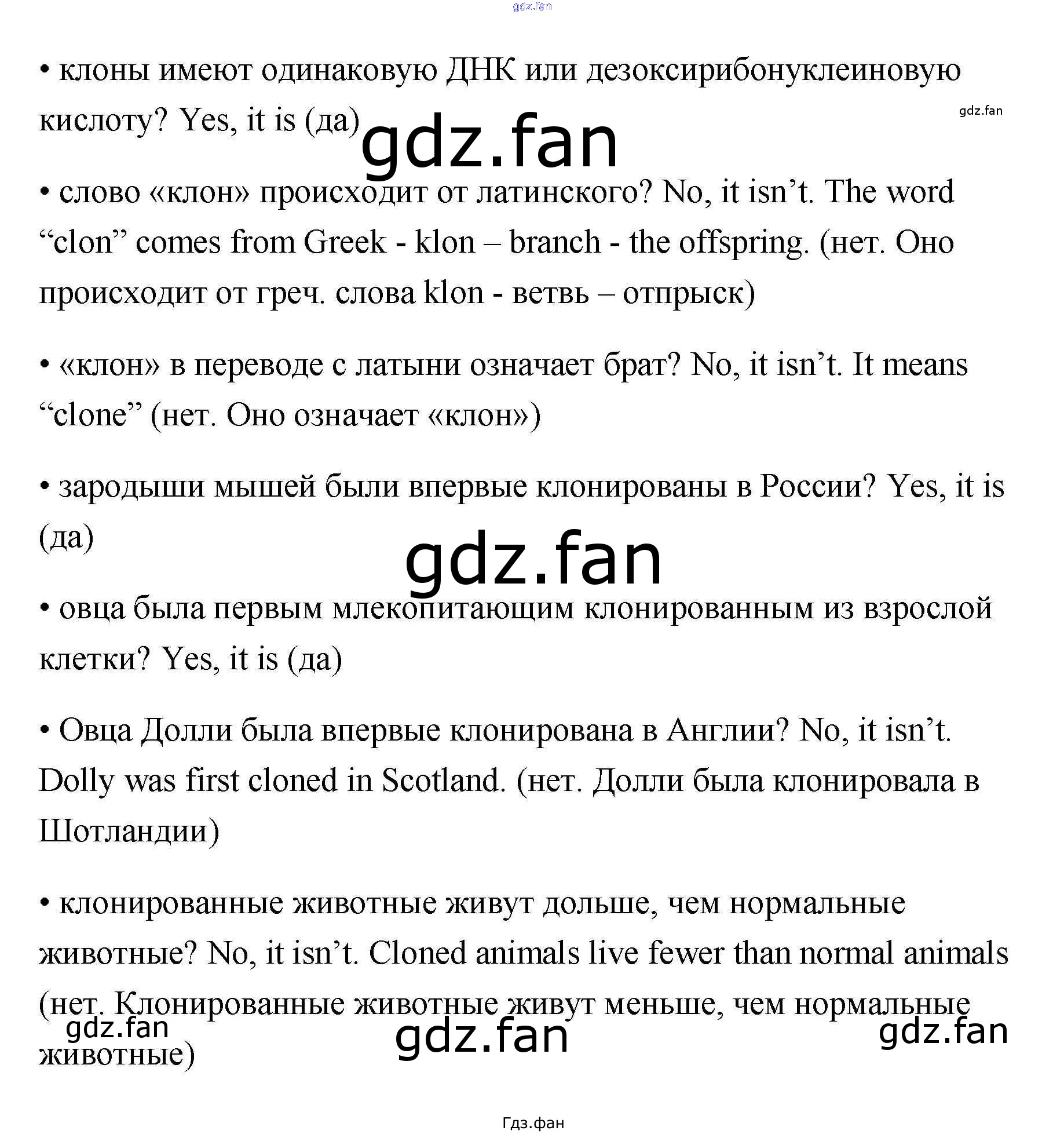 • клоны имеют одинаковую ДНК или дезоксирибонуклеиновую кислоту? Yes, it is (да)

• слово «клон» происходит от латинского? No, it isn't. The word "clon" comes from Greek - klon – branch - the offspring. (нет. Оно происходит от греч. слова klon - ветвь – отпрыск)

• «клон» в переводе с латыни означает брат? No, it isn't. It means "clone" (нет. Оно означает «клон»)

• зародыши мышей были впервые клонированы в России? Yes, it is (да)

• овца была первым млекопитающим клонированным из взрослой клетки? Yes, it is (да)

• Овца Долли была впервые клонирована в Англии? No, it isn't. Dolly was first cloned in Scotland. (нет. Долли была клонировала в Шотландии)

• клонированные животные живут дольше, чем нормальные животные? No, it isn't. Cloned animals live fewer than normal animals (нет. Клонированные животные живут меньше, чем нормальные животные)

Гдз.фан

gdz.fan